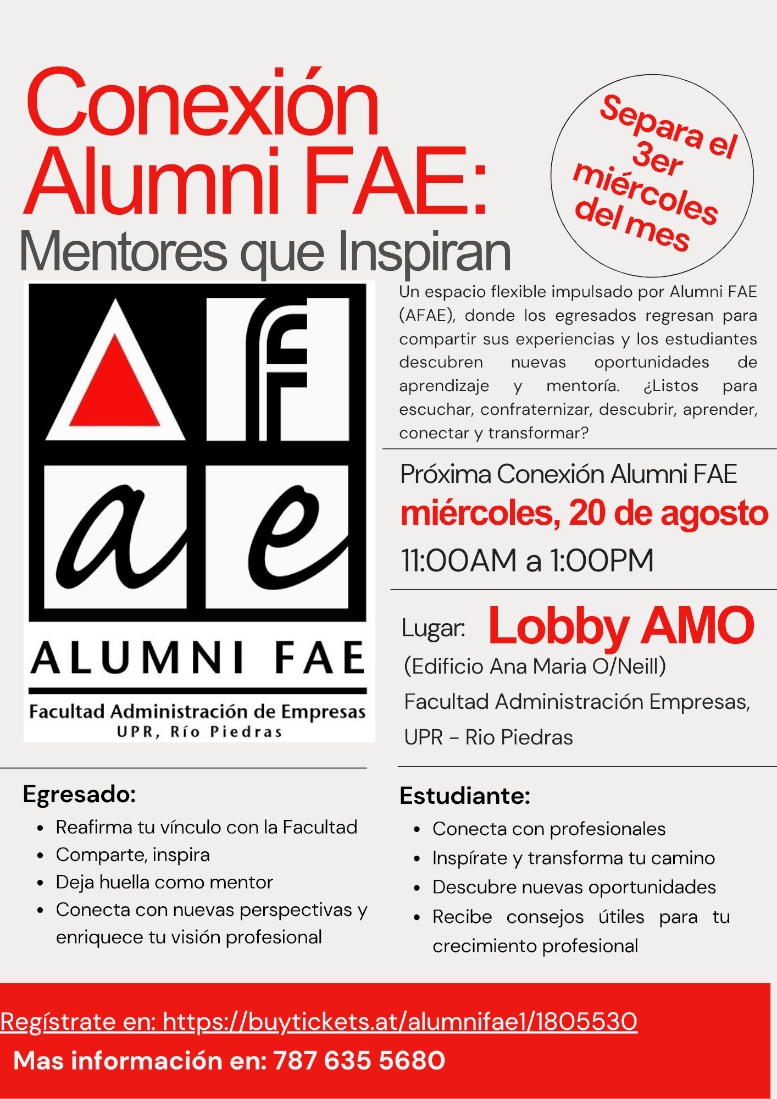 Conexión Alumni FAE:
Mentores que Inspiran

Separa el 3er miércoles del mes

f
a e
ALUMNI FAE
Facultad Administración de Empresas
UPR, Río Piedras

Un espacio flexible impulsado por Alumni FAE (AFAE), donde los egresados regresan para compartir sus experiencias y los estudiantes descubren nuevas oportunidades de aprendizaje y mentoría. ¿Listos para escuchar, confraternizar, descubrir, aprender, conectar y transformar?

Próxima Conexión Alumni FAE
miércoles, 20 de agosto
11:00AM a 1:00PM

Lugar: Lobby AMO
(Edificio Ana Maria O/Neill)
Facultad Administración Empresas, UPR - Rio Piedras

Egresado:
• Reafirma tu vínculo con la Facultad
• Comparte, inspira
• Deja huella como mentor
• Conecta con nuevas perspectivas y enriquece tu visión profesional

Estudiante:
• Conecta con profesionales
• Inspírate y transforma tu camino
• Descubre nuevas oportunidades
• Recibe consejos útiles para tu crecimiento profesional

Regístrate en: https://buytickets.at/alumnifae1/1805530
Mas información en: 787 635 5680